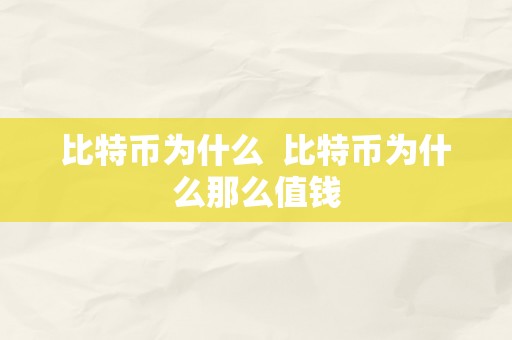 比特币为什么 比特币为什么那么值钱